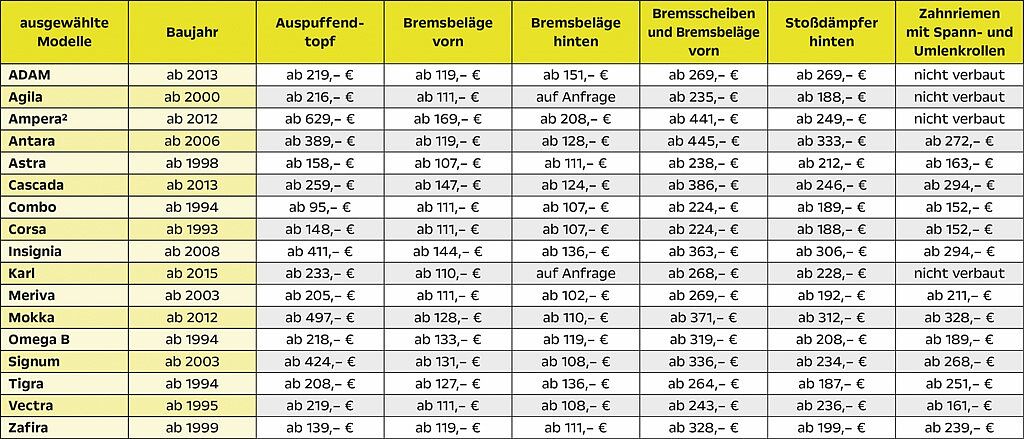 | ausgewählte Modelle | Baujahr | Auspuffendtopf | Bremsbeläge vorn | Bremsbeläge hinten | Bremsscheiben und Bremsbeläge vorn | Stoßdämpfer hinten | Zahnriemen mit Spann- und Umlenkrollen |
|---|---|---|---|---|---|---|---|
| ADAM | ab 2013 | ab 219,– € | ab 119,– € | ab 151,– € | ab 269,– € | ab 269,– € | nicht verbaut |
| Agila | ab 2000 | ab 216,– € | ab 111,– € | auf Anfrage | ab 235,– € | ab 188,– € | nicht verbaut |
| Ampera² | ab 2012 | ab 629,– € | ab 169,– € | ab 208,– € | ab 441,– € | ab 249,– € | nicht verbaut |
| Antara | ab 2006 | ab 389,– € | ab 119,– € | ab 128,– € | ab 445,– € | ab 333,– € | ab 272,– € |
| Astra | ab 1998 | ab 158,– € | ab 107,– € | ab 111,– € | ab 238,– € | ab 212,– € | ab 163,– € |
| Cascada | ab 2013 | ab 259,– € | ab 147,– € | ab 124,– € | ab 386,– € | ab 246,– € | ab 294,– € |
| Combo | ab 1994 | ab 95,– € | ab 111,– € | ab 107,– € | ab 224,– € | ab 189,– € | ab 152,– € |
| Corsa | ab 1993 | ab 148,– € | ab 111,– € | ab 107,– € | ab 224,– € | ab 188,– € | ab 152,– € |
| Insignia | ab 2008 | ab 411,– € | ab 144,– € | ab 136,– € | ab 363,– € | ab 306,– € | ab 294,– € |
| Karl | ab 2015 | ab 233,– € | ab 110,– € | auf Anfrage | ab 268,– € | ab 228,– € | nicht verbaut |
| Meriva | ab 2003 | ab 205,– € | ab 111,– € | ab 102,– € | ab 269,– € | ab 192,– € | ab 211,– € |
| Mokka | ab 2012 | ab 497,– € | ab 128,– € | ab 110,– € | ab 371,– € | ab 312,– € | ab 328,– € |
| Omega B | ab 1994 | ab 218,– € | ab 133,– € | ab 119,– € | ab 319,– € | ab 208,– € | ab 189,– € |
| Signum | ab 2003 | ab 424,– € | ab 131,– € | ab 108,– € | ab 336,– € | ab 234,– € | ab 268,– € |
| Tigra | ab 1994 | ab 208,– € | ab 127,– € | ab 136,– € | ab 264,– € | ab 187,– € | ab 251,– € |
| Vectra | ab 1995 | ab 219,– € | ab 111,– € | ab 108,– € | ab 243,– € | ab 236,– € | ab 161,– € |
| Zafira | ab 1999 | ab 139,– € | ab 119,– € | ab 111,– € | ab 328,– € | ab 199,– € | ab 239,– € |